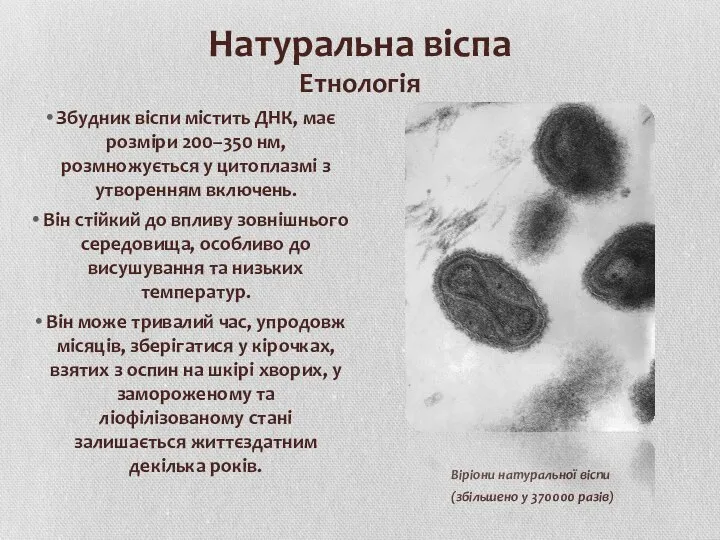 Натуральна віспа
Етнологія

• Збудник віспи містить ДНК, має розміри 200–350 нм, розмножується у цитоплазмі з утворенням включень.

• Він стійкий до впливу зовнішнього середовища, особливо до висушування та низьких температур.

• Він може тривалий час, упродовж місяців, зберігатися у кірочках, взятих з оспин на шкірі хворих, у замороженому та ліофілізованому стані залишається життєздатним декілька років.

Віріони натуральної віспи
(збільшено у 370000 разів)